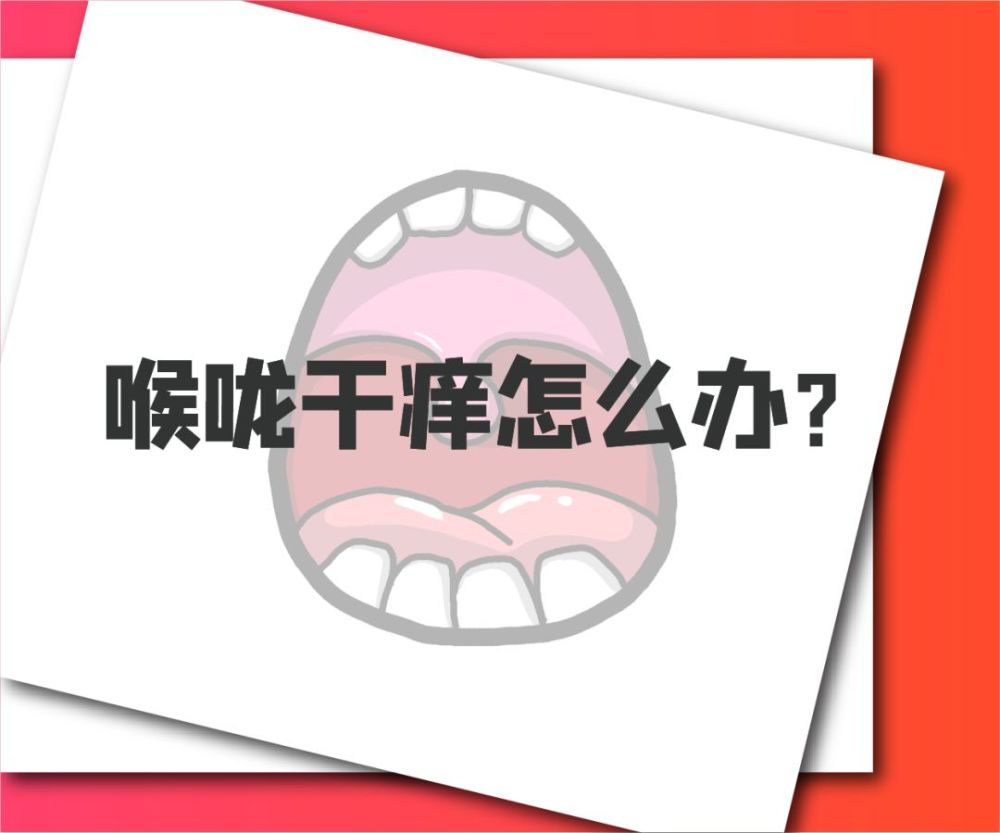 喉咙干痒怎么办？